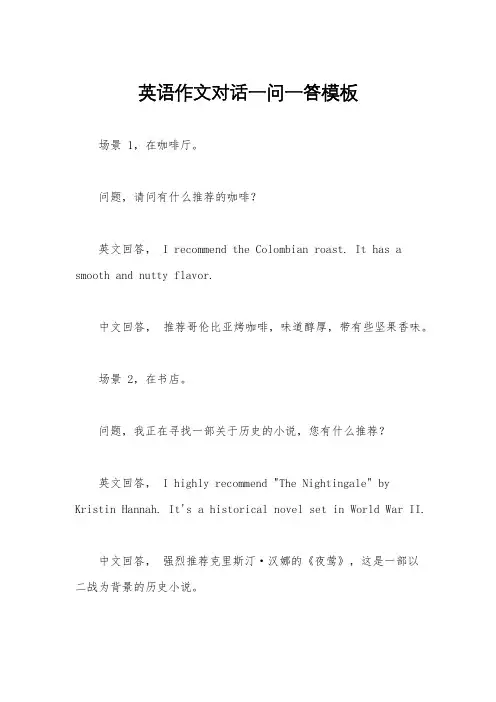 英语作文对话一问一答模板

场景 1，在咖啡厅。

问题，请问有什么推荐的咖啡？

英文回答， I recommend the Colombian roast. It has a smooth and nutty flavor.

中文回答， 推荐哥伦比亚烤咖啡，味道醇厚，带有些坚果香味。

场景 2，在书店。

问题，我正在寻找一部关于历史的小说，您有什么推荐？

英文回答， I highly recommend "The Nightingale" by Kristin Hannah. It's a historical novel set in World War II.

中文回答， 强烈推荐克里斯汀·汉娜的《夜莺》，这是一部以二战为背景的历史小说。